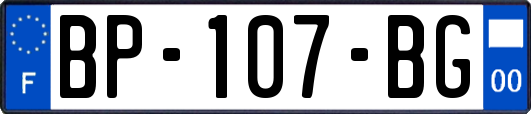 F
BP-107-BG
00